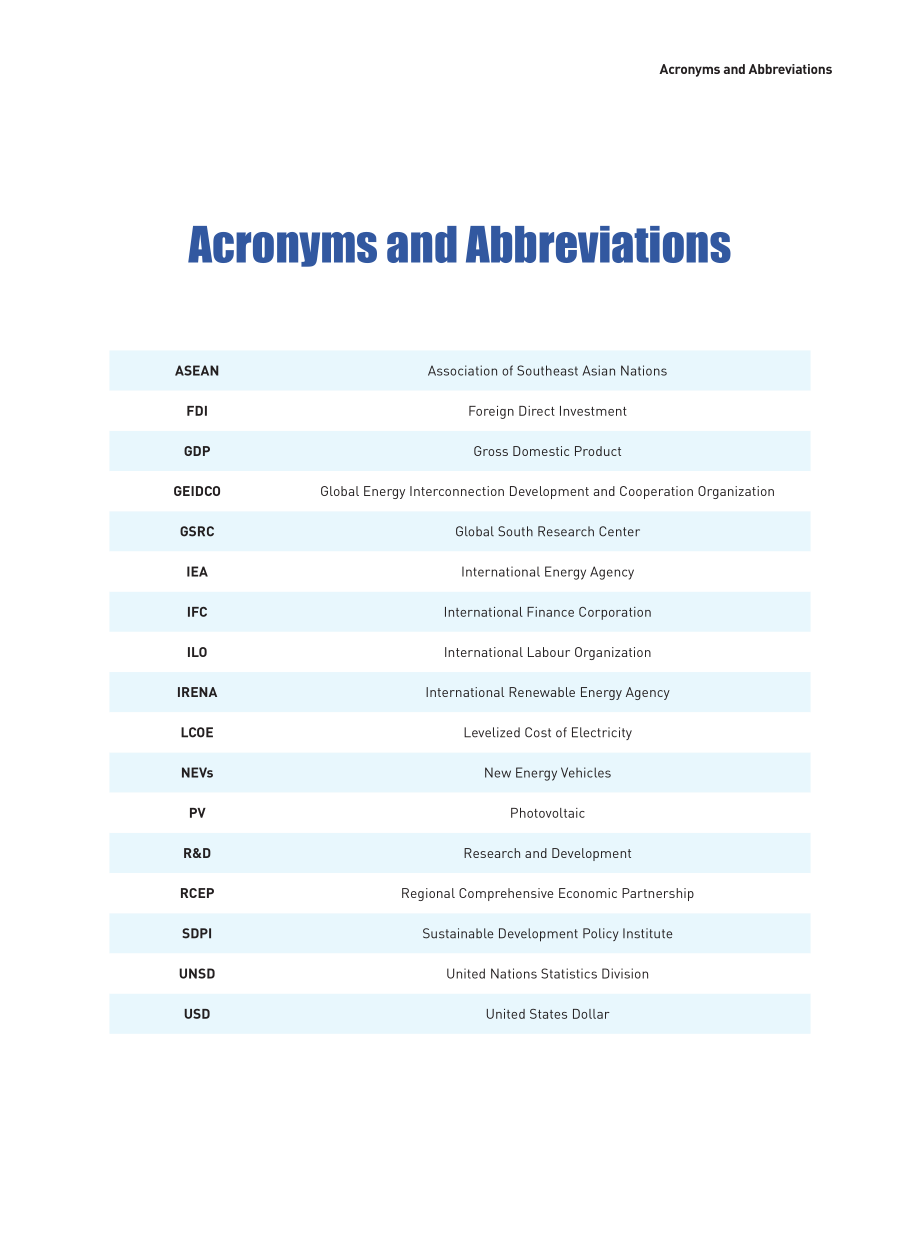 Acronyms and Abbreviations

Acronyms and Abbreviations

| ASEAN | Association of Southeast Asian Nations |
|---|---|
| FDI | Foreign Direct Investment |
| GDP | Gross Domestic Product |
| GEIDCO | Global Energy Interconnection Development and Cooperation Organization |
| GSRC | Global South Research Center |
| IEA | International Energy Agency |
| IFC | International Finance Corporation |
| ILO | International Labour Organization |
| IRENA | International Renewable Energy Agency |
| LCOE | Levelized Cost of Electricity |
| NEVs | New Energy Vehicles |
| PV | Photovoltaic |
| R&D | Research and Development |
| RCEP | Regional Comprehensive Economic Partnership |
| SDPI | Sustainable Development Policy Institute |
| UNSD | United Nations Statistics Division |
| USD | United States Dollar |